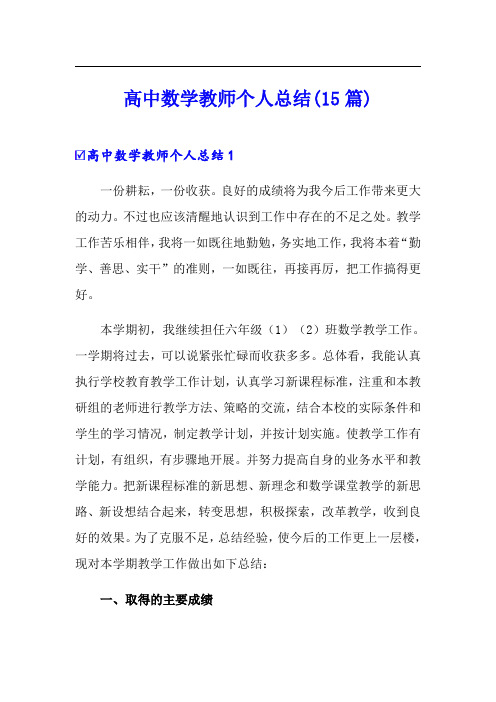 高中数学教师个人总结(15篇)

☑高中数学教师个人总结1

一份耕耘，一份收获。良好的成绩将为我今后工作带来更大的动力。不过也应该清醒地认识到工作中存在的不足之处。教学工作苦乐相伴，我将一如既往地勤勉，务实地工作，我将本着“勤学、善思、实干”的准则，一如既往，再接再厉，把工作搞得更好。

本学期初，我继续担任六年级（1）（2）班数学教学工作。一学期将过去，可以说紧张忙碌而收获多多。总体看，我能认真执行学校教育教学工作计划，认真学习新课程标准，注重和本教研组的老师进行教学方法、策略的交流，结合本校的实际条件和学生的学习情况，制定教学计划，并按计划实施。使教学工作有计划，有组织，有步骤地开展。并努力提高自身的业务水平和教学能力。把新课程标准的新思想、新理念和数学课堂教学的新思路、新设想结合起来，转变思想，积极探索，改革教学，收到良好的效果。为了克服不足，总结经验，使今后的工作更上一层楼，现对本学期教学工作做出如下总结：

一、取得的主要成绩